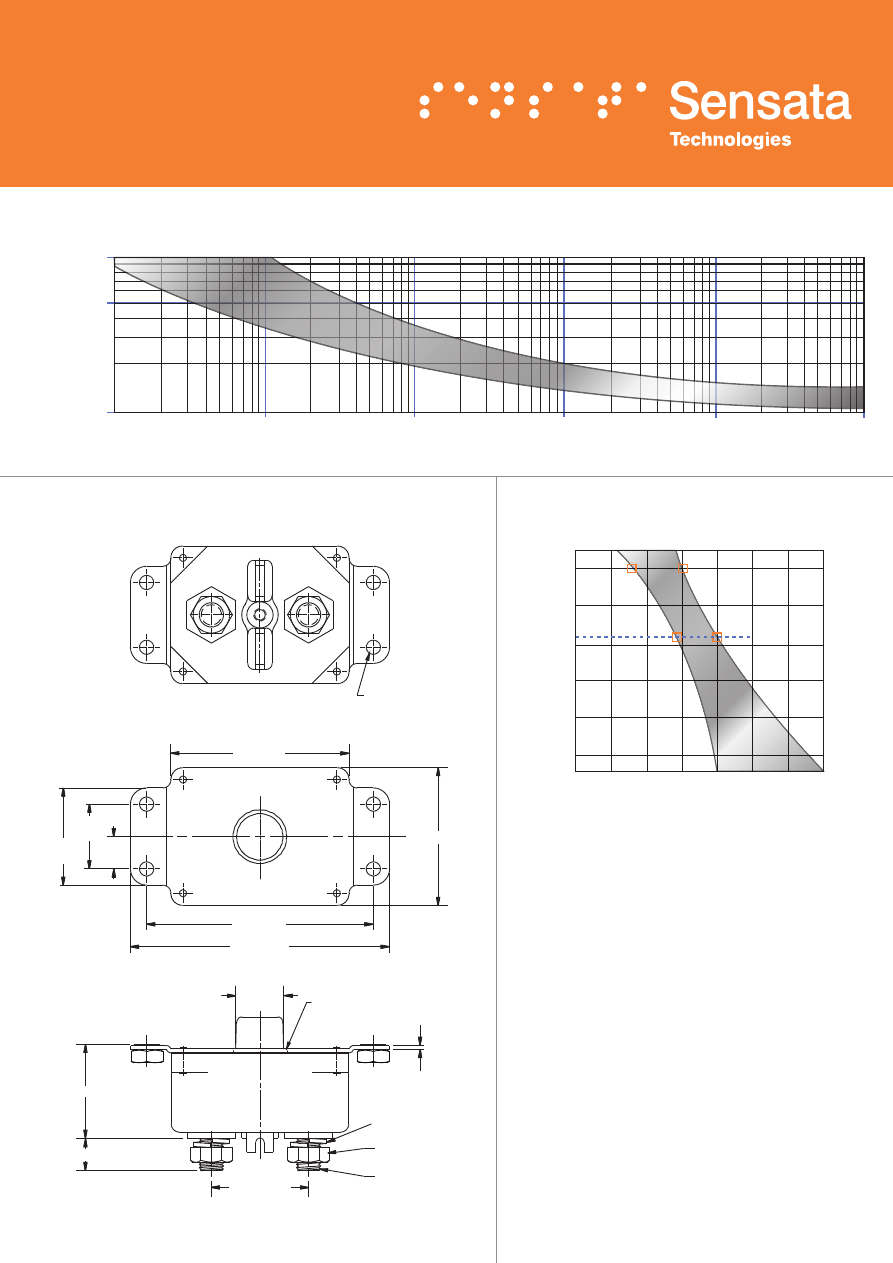 Sensata
Technologies